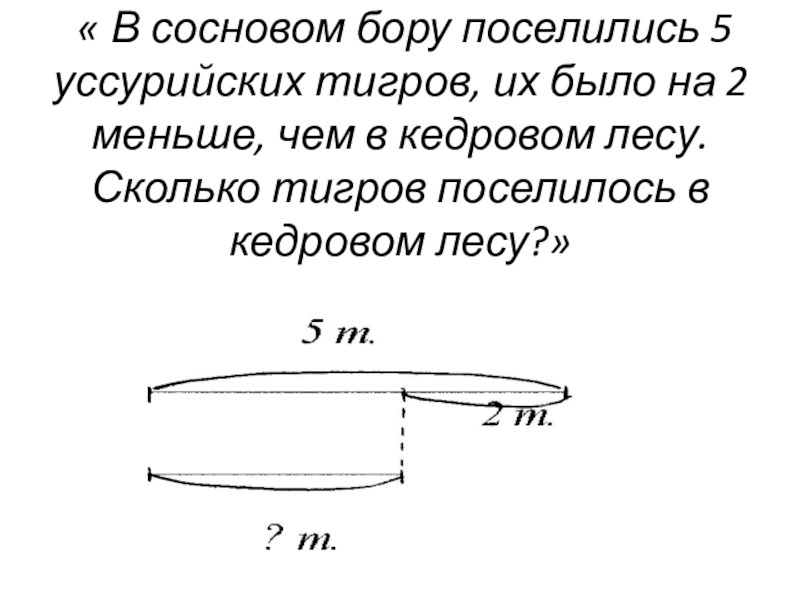 « В сосновом бору поселились 5 уссурийских тигров, их было на 2 меньше, чем в кедровом лесу. Сколько тигров поселилось в кедровом лесу?»

5 т.

2 т.

? т.